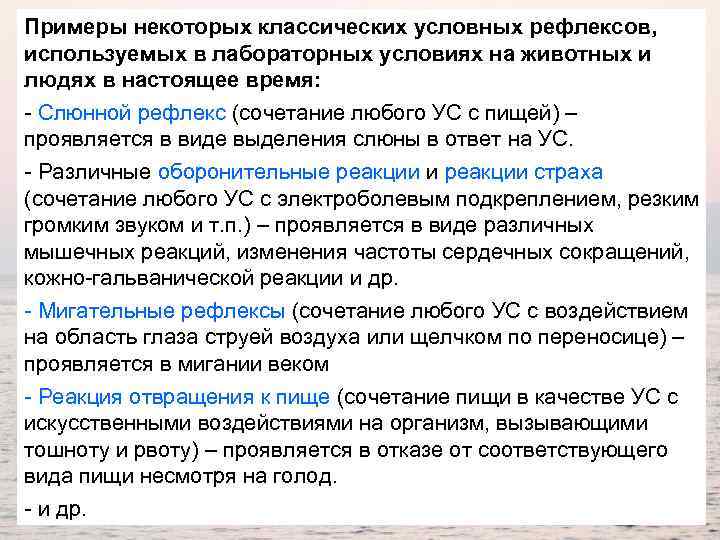 Примеры некоторых классических условных рефлексов, используемых в лабораторных условиях на животных и людях в настоящее время:

- Слюнной рефлекс (сочетание любого УС с пищей) – проявляется в виде выделения слюны в ответ на УС.

- Различные оборонительные реакции и реакции страха (сочетание любого УС с электроболевым подкреплением, резким громким звуком и т.п.) – проявляется в виде различных мышечных реакций, изменения частоты сердечных сокращений, кожно-гальванической реакции и др.

- Мигательные рефлексы (сочетание любого УС с воздействием на область глаза струей воздуха или щелчком по переносице) – проявляется в мигании веком

- Реакция отвращения к пище (сочетание пищи в качестве УС с искусственными воздействиями на организм, вызывающими тошноту и рвоту) – проявляется в отказе от соответствующего вида пищи несмотря на голод.

- и др.